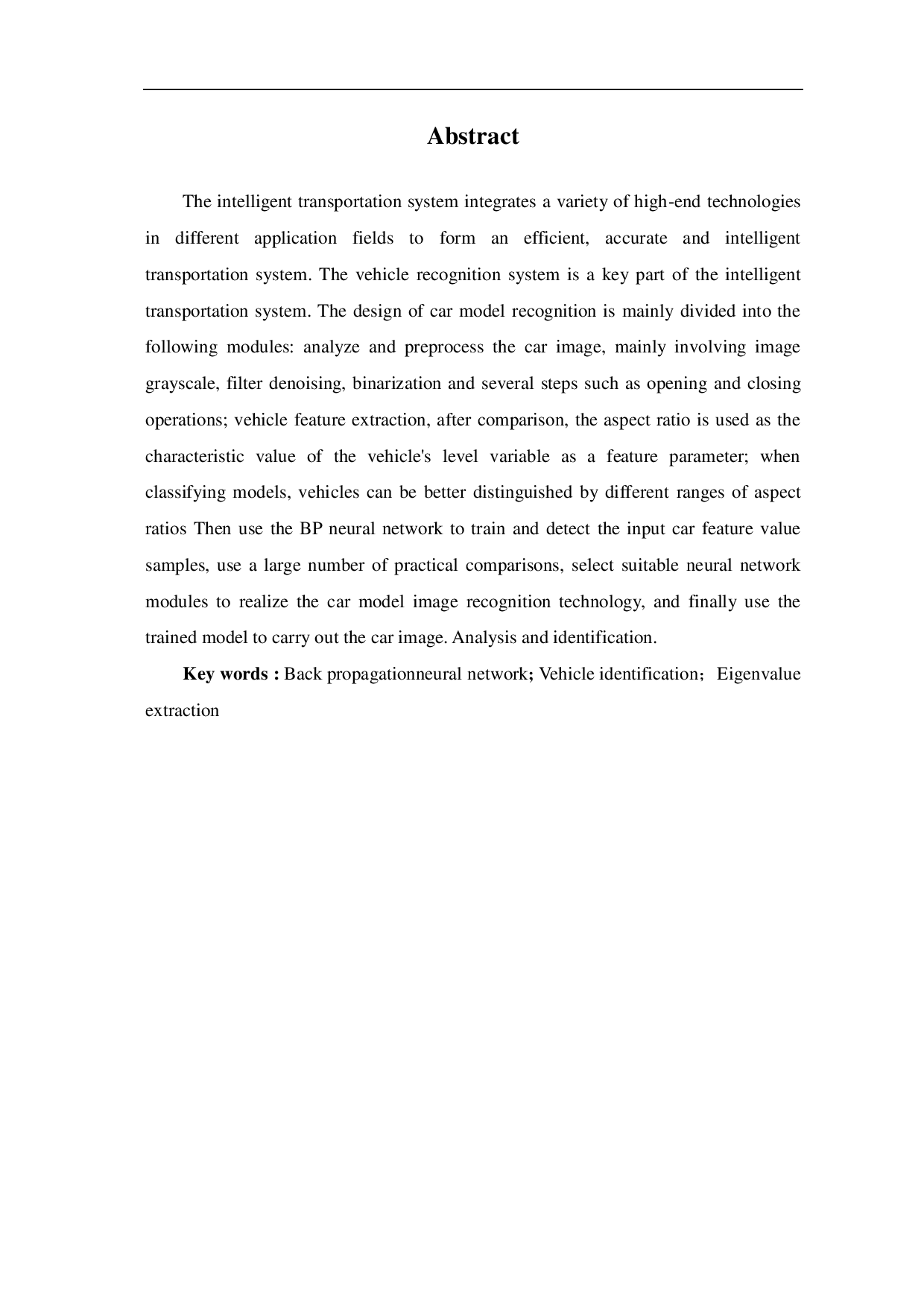 Abstract

The intelligent transportation system integrates a variety of high-end technologies in different application fields to form an efficient, accurate and intelligent transportation system. The vehicle recognition system is a key part of the intelligent transportation system. The design of car model recognition is mainly divided into the following modules: analyze and preprocess the car image, mainly involving image grayscale, filter denoising, binarization and several steps such as opening and closing operations; vehicle feature extraction, after comparison, the aspect ratio is used as the characteristic value of the vehicle's level variable as a feature parameter; when classifying models, vehicles can be better distinguished by different ranges of aspect ratios Then use the BP neural network to train and detect the input car feature value samples, use a large number of practical comparisons, select suitable neural network modules to realize the car model image recognition technology, and finally use the trained model to carry out the car image. Analysis and identification.

Key words : Back propagationneural network; Vehicle identification；Eigenvalue extraction